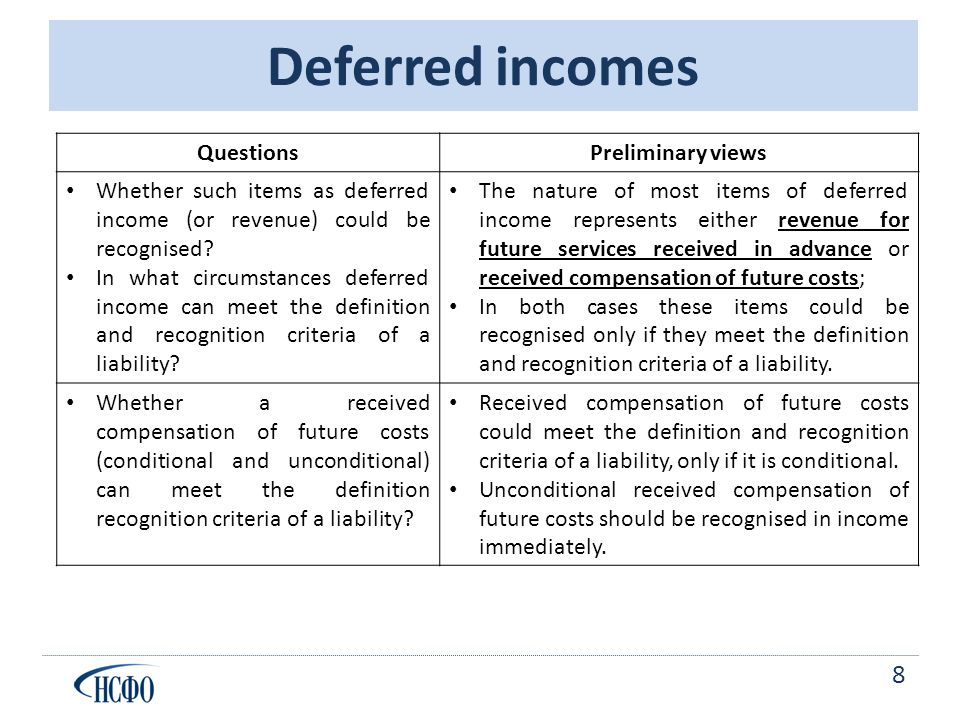 Deferred incomes

| Questions | Preliminary views |
|---|---|
| • Whether such items as deferred income (or revenue) could be recognised? • In what circumstances deferred income can meet the definition and recognition criteria of a liability? | • The nature of most items of deferred income represents either revenue for future services received in advance or received compensation of future costs; • In both cases these items could be recognised only if they meet the definition and recognition criteria of a liability. |
| • Whether a received compensation of future costs (conditional and unconditional) can meet the definition recognition criteria of a liability? | • Received compensation of future costs could meet the definition and recognition criteria of a liability, only if it is conditional. • Unconditional received compensation of future costs should be recognised in income immediately. |

НСФО

8